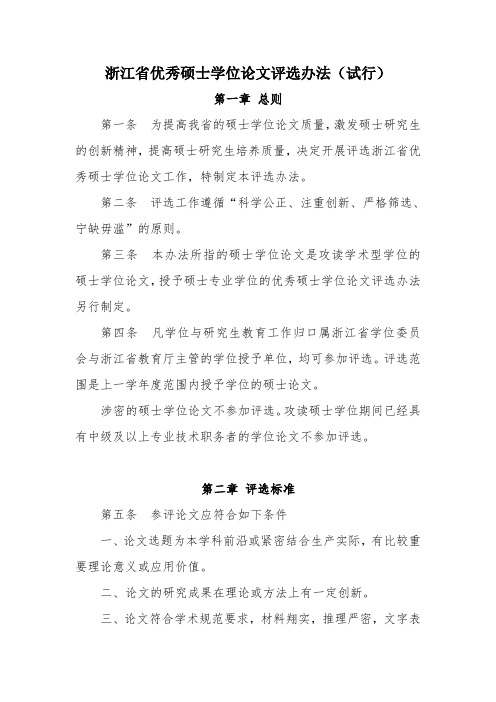 浙江省优秀硕士学位论文评选办法（试行）

第一章 总则

第一条　为提高我省的硕士学位论文质量，激发硕士研究生的创新精神，提高硕士研究生培养质量，决定开展评选浙江省优秀硕士学位论文工作，特制定本评选办法。

第二条　评选工作遵循“科学公正、注重创新、严格筛选、宁缺毋滥”的原则。

第三条　本办法所指的硕士学位论文是攻读学术型学位的硕士学位论文，授予硕士专业学位的优秀硕士学位论文评选办法另行制定。

第四条　凡学位与研究生教育工作归口属浙江省学位委员会与浙江省教育厅主管的学位授予单位，均可参加评选。评选范围是上一学年度范围内授予学位的硕士论文。

涉密的硕士学位论文不参加评选。攻读硕士学位期间已经具有中级及以上专业技术职务者的学位论文不参加评选。

第二章 评选标准

第五条　参评论文应符合如下条件

一、论文选题为本学科前沿或紧密结合生产实际，有比较重要理论意义或应用价值。

二、论文的研究成果在理论或方法上有一定创新。

三、论文符合学术规范要求，材料翔实，推理严密，文字表